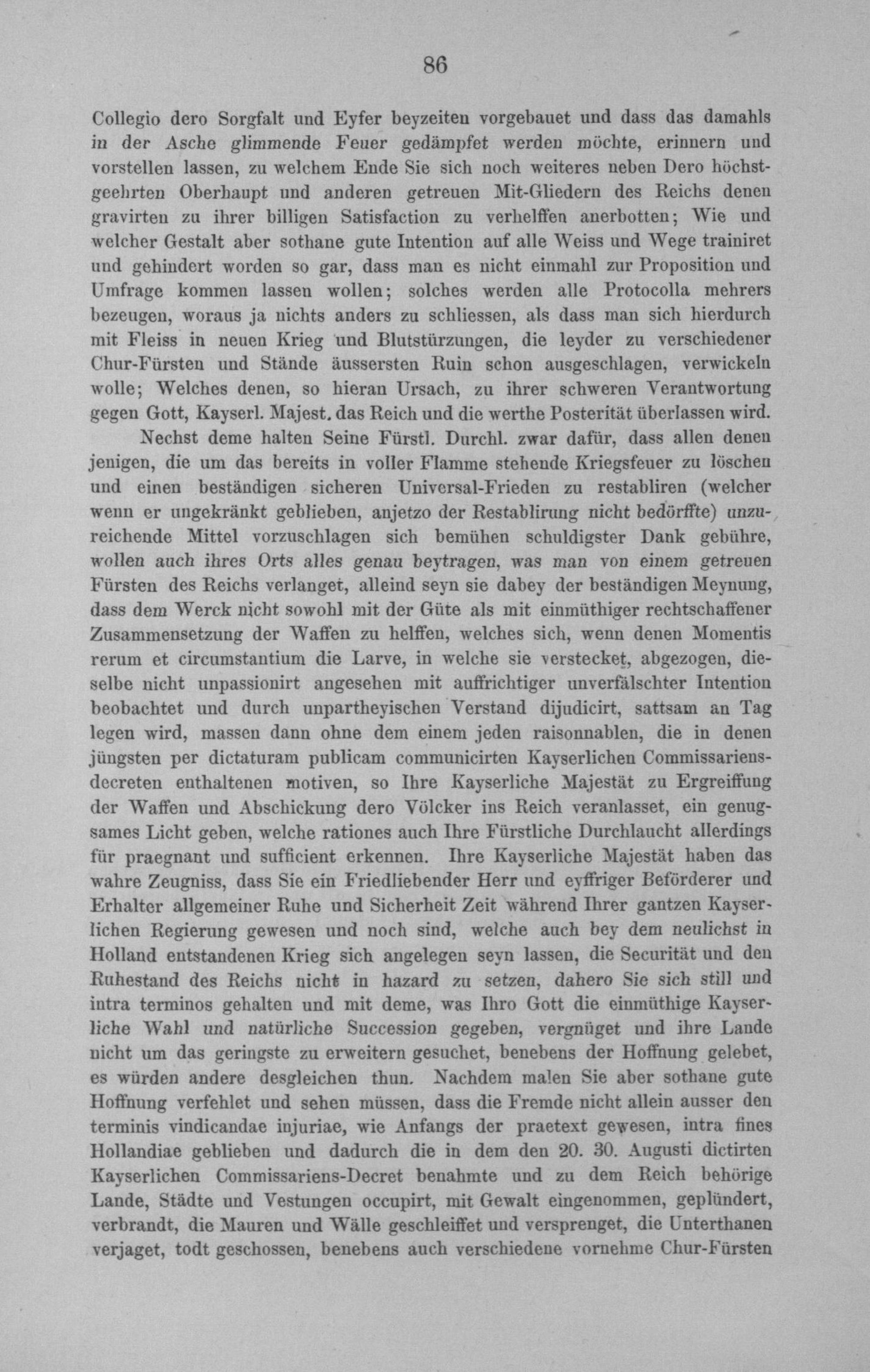 86

Collegio dero Sorgfalt und Eyfer beyzeiten vorgebauet und dass das damahls in der Asche glimmende Feuer gedämpfet werden möchte, erinnern und vorstellen lassen, zu welchem Ende Sie sich noch weiteres neben Dero höchstgeehrten Oberhaupt und anderen getreuen Mit-Gliedern des Reichs denen gravirten zu ihrer billigen Satisfaction zu verhelffen anerbotten; Wie und welcher Gestalt aber sothane gute Intention auf alle Weiss und Wege trainiret und gehindert worden so gar, dass man es nicht einmahl zur Proposition und Umfrage kommen lassen wollen; solches werden alle Protocolla mehrers bezeugen, woraus ja nichts anders zu schliessen, als dass man sich hierdurch mit Fleiss in neuen Krieg und Blutstürzungen, die leyder zu verschiedener Chur-Fürsten und Stände äussersten Ruin schon ausgeschlagen, verwickeln wolle; Welches denen, so hieran Ursach, zu ihrer schweren Verantwortung gegen Gott, Kayserl. Majest. das Reich und die werthe Posterität überlassen wird.

Nechst deme halten Seine Fürstl. Durchl. zwar dafür, dass allen denen jenigen, die um das bereits in voller Flamme stehende Kriegsfeuer zu löschen und einen beständigen sicheren Universal-Frieden zu restabliren (welcher wenn er ungekränkt geblieben, anjetzo der Restablirung nicht bedörffte) unzureichende Mittel vorzuschlagen sich bemühen schuldigster Dank gebühre, wollen auch ihres Orts alles genau beytragen, was man von einem getreuen Fürsten des Reichs verlanget, alleind seyn sie dabey der beständigen Meynung, dass dem Werck nicht sowohl mit der Güte als mit einmüthiger rechtschaffener Zusammensetzung der Waffen zu helffen, welches sich, wenn denen Momentis rerum et circumstantium die Larve, in welche sie verstecket, abgezogen, dieselbe nicht unpassionirt angesehen mit auffrichtiger unverfälschter Intention beobachtet und durch unpartheyischen Verstand dijudicirt, sattsam an Tag legen wird, massen dann ohne dem einem jeden raisonnablen, die in denen jüngsten per dictaturam publicam communicirten Kayserlichen Commissariensdecreten enthaltenen motiven, so Ihre Kayserliche Majestät zu Ergreiffung der Waffen und Abschickung dero Völcker ins Reich veranlasset, ein genugsames Licht geben, welche rationes auch Ihre Fürstliche Durchlaucht allerdings für praegnant und sufficient erkennen. Ihre Kayserliche Majestät haben das wahre Zeugniss, dass Sie ein Friedliebender Herr und eyffriger Beförderer und Erhalter allgemeiner Ruhe und Sicherheit Zeit während Ihrer gantzen Kayserlichen Regierung gewesen und noch sind, welche auch bey dem neulichst in Holland entstandenen Krieg sich angelegen seyn lassen, die Securität und den Ruhestand des Reichs nicht in hazard zu setzen, dahero Sie sich still und intra terminos gehalten und mit deme, was Ihro Gott die einmüthige Kayserliche Wahl und natürliche Succession gegeben, vergnüget und ihre Lande nicht um das geringste zu erweitern gesuchet, benebens der Hoffnung gelebet, es würden andere desgleichen thun. Nachdem malen Sie aber sothane gute Hoffnung verfehlet und sehen müssen, dass die Fremde nicht allein ausser den terminis vindicandae injuriae, wie Anfangs der praetext gewesen, intra fines Hollandiae geblieben und dadurch die in dem den 20. 30. Augusti dictirten Kayserlichen Commissariens-Decret benahmte und zu dem Reich behörige Lande, Städte und Vestungen occupirt, mit Gewalt eingenommen, geplündert, verbrandt, die Mauren und Wälle geschleiffet und versprenget, die Unterthanen verjaget, todt geschossen, benebens auch verschiedene vornehme Chur-Fürsten